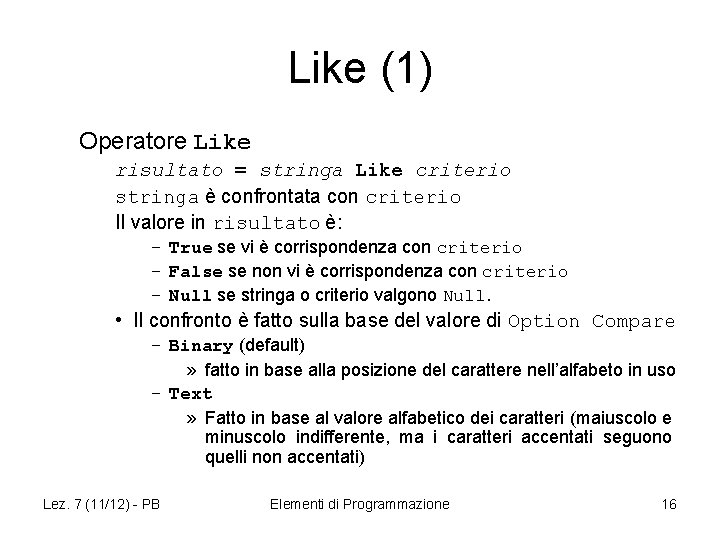 Like (1)

Operatore Like

risultato = stringa Like criterio

stringa è confrontata con criterio

Il valore in risultato è:

– True se vi è corrispondenza con criterio

– False se non vi è corrispondenza con criterio

– Null se stringa o criterio valgono Null.

• Il confronto è fatto sulla base del valore di Option Compare

– Binary (default)

» fatto in base alla posizione del carattere nell'alfabeto in uso

– Text

» Fatto in base al valore alfabetico dei caratteri (maiuscolo e minuscolo indifferente, ma i caratteri accentati seguono quelli non accentati)

Lez. 7 (11/12) - PB

Elementi di Programmazione

16